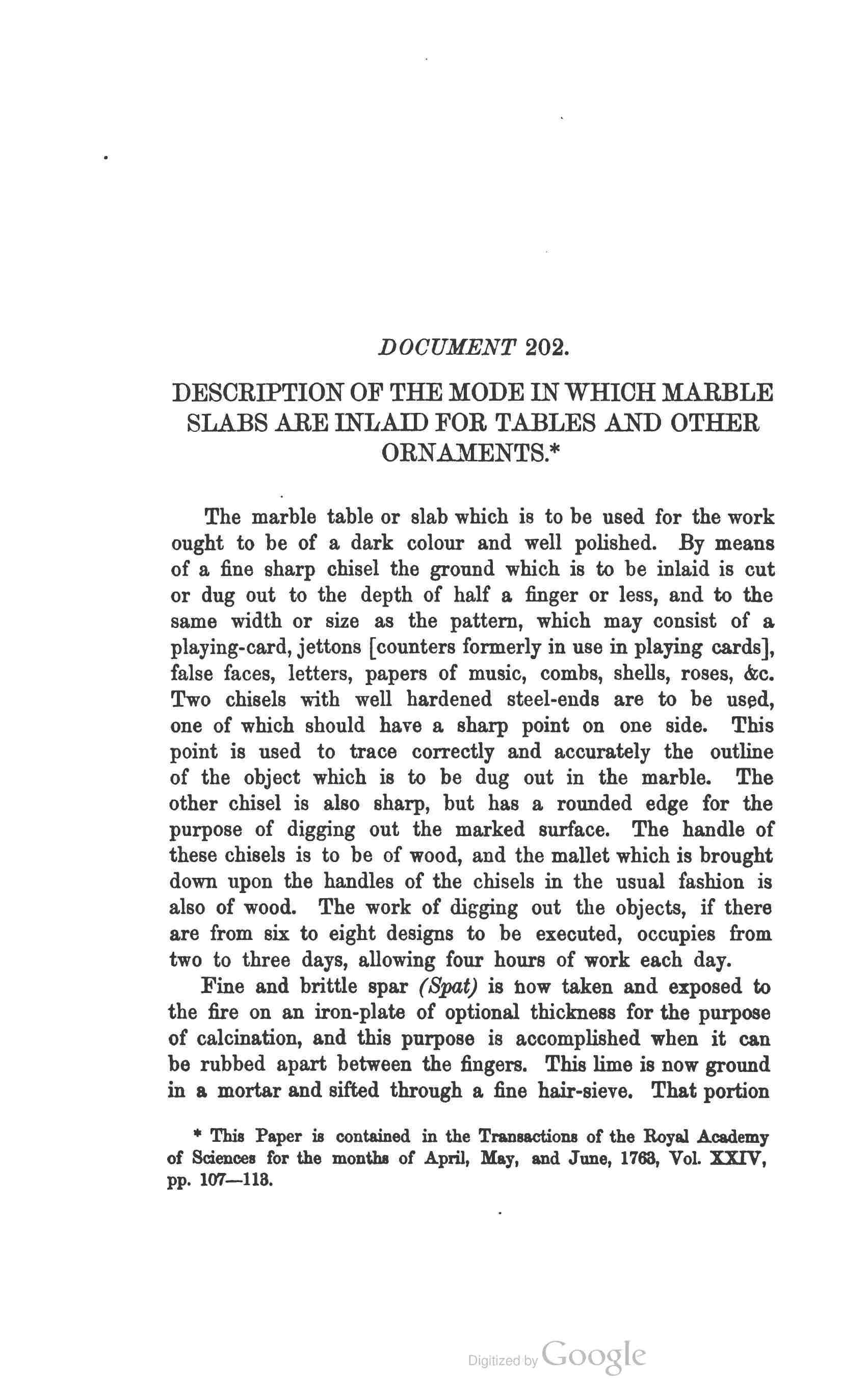 DOCUMENT 202.

DESCRIPTION OF THE MODE IN WHICH MARBLE SLABS ARE INLAID FOR TABLES AND OTHER ORNAMENTS.*

The marble table or slab which is to be used for the work ought to be of a dark colour and well polished. By means of a fine sharp chisel the ground which is to be inlaid is cut or dug out to the depth of half a finger or less, and to the same width or size as the pattern, which may consist of a playing-card, jettons [counters formerly in use in playing cards], false faces, letters, papers of music, combs, shells, roses, &c. Two chisels with well hardened steel-ends are to be used, one of which should have a sharp point on one side. This point is used to trace correctly and accurately the outline of the object which is to be dug out in the marble. The other chisel is also sharp, but has a rounded edge for the purpose of digging out the marked surface. The handle of these chisels is to be of wood, and the mallet which is brought down upon the handles of the chisels in the usual fashion is also of wood. The work of digging out the objects, if there are from six to eight designs to be executed, occupies from two to three days, allowing four hours of work each day.

Fine and brittle spar (Spat) is now taken and exposed to the fire on an iron-plate of optional thickness for the purpose of calcination, and this purpose is accomplished when it can be rubbed apart between the fingers. This lime is now ground in a mortar and sifted through a fine hair-sieve. That portion

* This Paper is contained in the Transactions of the Royal Academy of Sciences for the months of April, May, and June, 1763, Vol. XXIV, pp. 107—113.

Digitized by Google